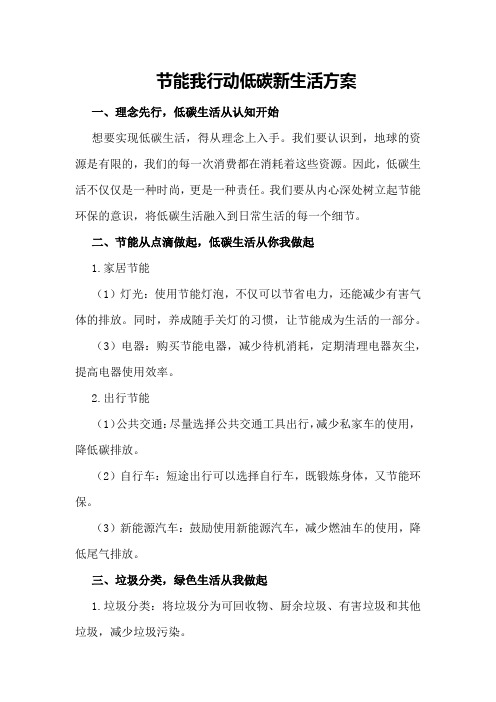 节能我行动低碳新生活方案

一、理念先行，低碳生活从认知开始

想要实现低碳生活，得从理念上入手。我们要认识到，地球的资源是有限的，我们的每一次消费都在消耗着这些资源。因此，低碳生活不仅仅是一种时尚，更是一种责任。我们要从内心深处树立起节能环保的意识，将低碳生活融入到日常生活的每一个细节。

二、节能从点滴做起，低碳生活从你我做起

1.家居节能

（1）灯光：使用节能灯泡，不仅可以节省电力，还能减少有害气体的排放。同时，养成随手关灯的习惯，让节能成为生活的一部分。

（3）电器：购买节能电器，减少待机消耗，定期清理电器灰尘，提高电器使用效率。

2.出行节能

（1）公共交通：尽量选择公共交通工具出行，减少私家车的使用，降低碳排放。

（2）自行车：短途出行可以选择自行车，既锻炼身体，又节能环保。

（3）新能源汽车：鼓励使用新能源汽车，减少燃油车的使用，降低尾气排放。

三、垃圾分类，绿色生活从我做起

1.垃圾分类：将垃圾分为可回收物、厨余垃圾、有害垃圾和其他垃圾，减少垃圾污染。